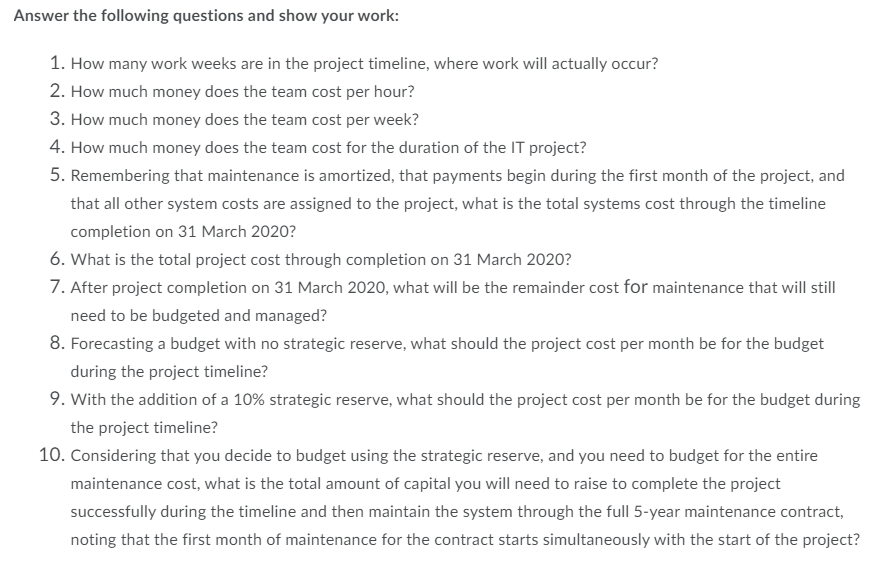 Answer the following questions and show your work:

1. How many work weeks are in the project timeline, where work will actually occur?
2. How much money does the team cost per hour?
3. How much money does the team cost per week?
4. How much money does the team cost for the duration of the IT project?
5. Remembering that maintenance is amortized, that payments begin during the first month of the project, and that all other system costs are assigned to the project, what is the total systems cost through the timeline completion on 31 March 2020?
6. What is the total project cost through completion on 31 March 2020?
7. After project completion on 31 March 2020, what will be the remainder cost for maintenance that will still need to be budgeted and managed?
8. Forecasting a budget with no strategic reserve, what should the project cost per month be for the budget during the project timeline?
9. With the addition of a 10% strategic reserve, what should the project cost per month be for the budget during the project timeline?
10. Considering that you decide to budget using the strategic reserve, and you need to budget for the entire maintenance cost, what is the total amount of capital you will need to raise to complete the project successfully during the timeline and then maintain the system through the full 5-year maintenance contract, noting that the first month of maintenance for the contract starts simultaneously with the start of the project?